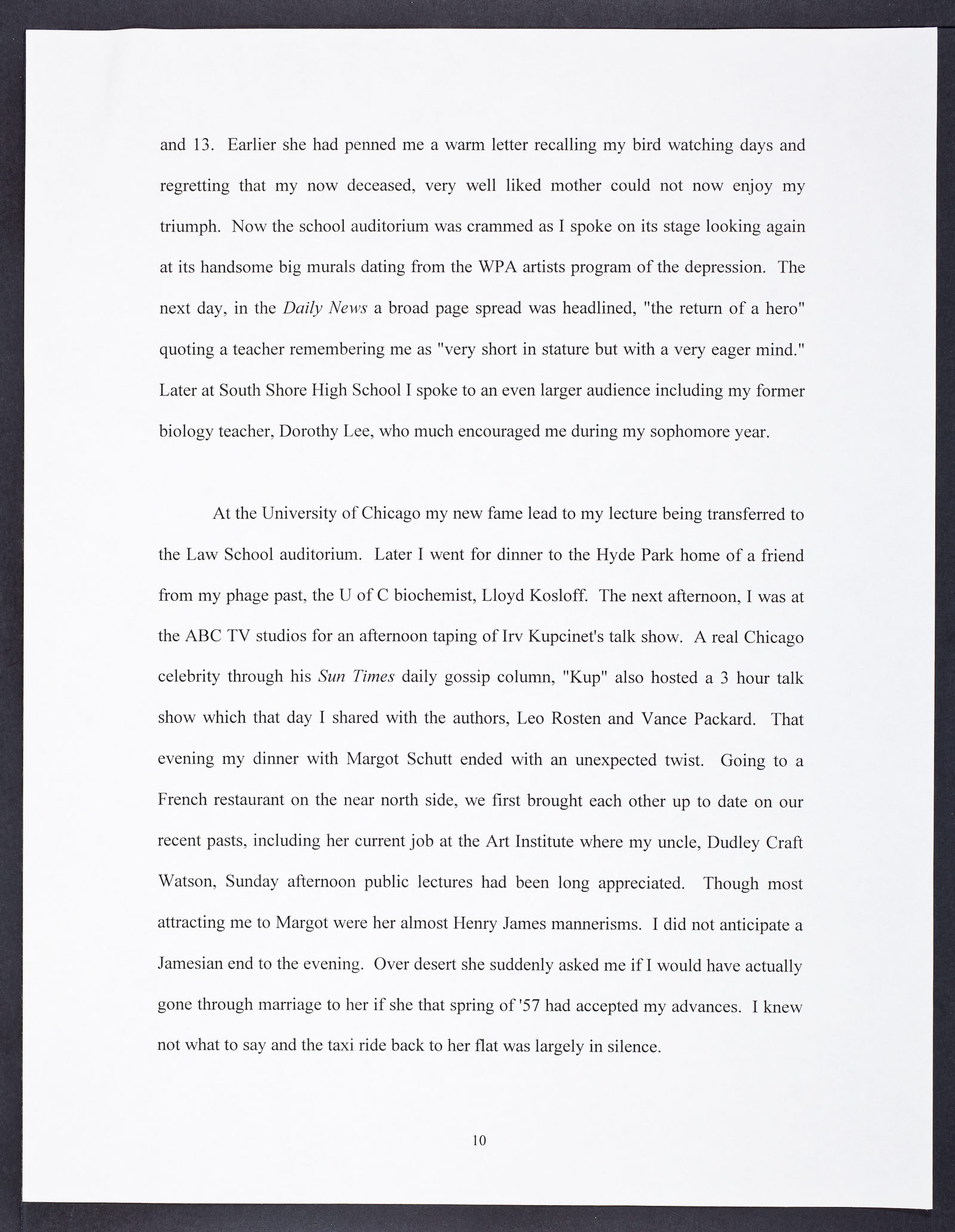 and 13. Earlier she had penned me a warm letter recalling my bird watching days and regretting that my now deceased, very well liked mother could not now enjoy my triumph. Now the school auditorium was crammed as I spoke on its stage looking again at its handsome big murals dating from the WPA artists program of the depression. The next day, in the Daily News a broad page spread was headlined, "the return of a hero" quoting a teacher remembering me as "very short in stature but with a very eager mind." Later at South Shore High School I spoke to an even larger audience including my former biology teacher, Dorothy Lee, who much encouraged me during my sophomore year.

At the University of Chicago my new fame lead to my lecture being transferred to the Law School auditorium. Later I went for dinner to the Hyde Park home of a friend from my phage past, the U of C biochemist, Lloyd Kosloff. The next afternoon, I was at the ABC TV studios for an afternoon taping of Irv Kupcinet's talk show. A real Chicago celebrity through his Sun Times daily gossip column, "Kup" also hosted a 3 hour talk show which that day I shared with the authors, Leo Rosten and Vance Packard. That evening my dinner with Margot Schutt ended with an unexpected twist. Going to a French restaurant on the near north side, we first brought each other up to date on our recent pasts, including her current job at the Art Institute where my uncle, Dudley Craft Watson, Sunday afternoon public lectures had been long appreciated. Though most attracting me to Margot were her almost Henry James mannerisms. I did not anticipate a Jamesian end to the evening. Over desert she suddenly asked me if I would have actually gone through marriage to her if she that spring of '57 had accepted my advances. I knew not what to say and the taxi ride back to her flat was largely in silence.

10